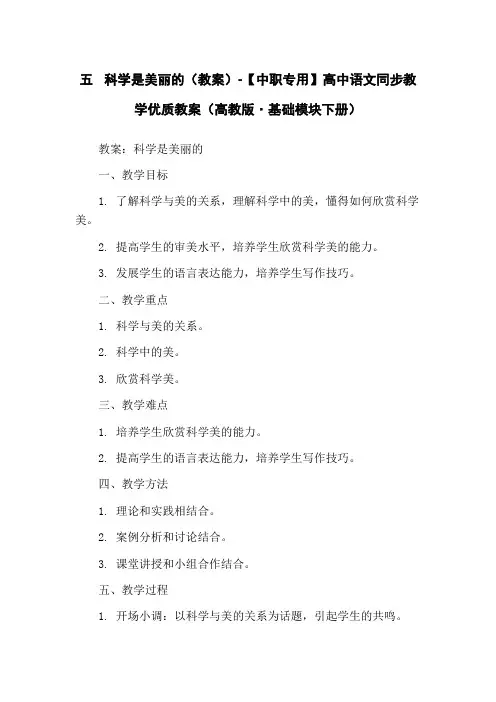 五　科学是美丽的（教案）-【中职专用】高中语文同步教学优质教案（高教版·基础模块下册）

教案：科学是美丽的

一、教学目标

1. 了解科学与美的关系，理解科学中的美，懂得如何欣赏科学美。

2. 提高学生的审美水平，培养学生欣赏科学美的能力。

3. 发展学生的语言表达能力，培养学生写作技巧。

二、教学重点

1. 科学与美的关系。

2. 科学中的美。

3. 欣赏科学美。

三、教学难点

1. 培养学生欣赏科学美的能力。

2. 提高学生的语言表达能力，培养学生写作技巧。

四、教学方法

1. 理论和实践相结合。

2. 案例分析和讨论结合。

3. 课堂讲授和小组合作结合。

五、教学过程

1. 开场小调：以科学与美的关系为话题，引起学生的共鸣。